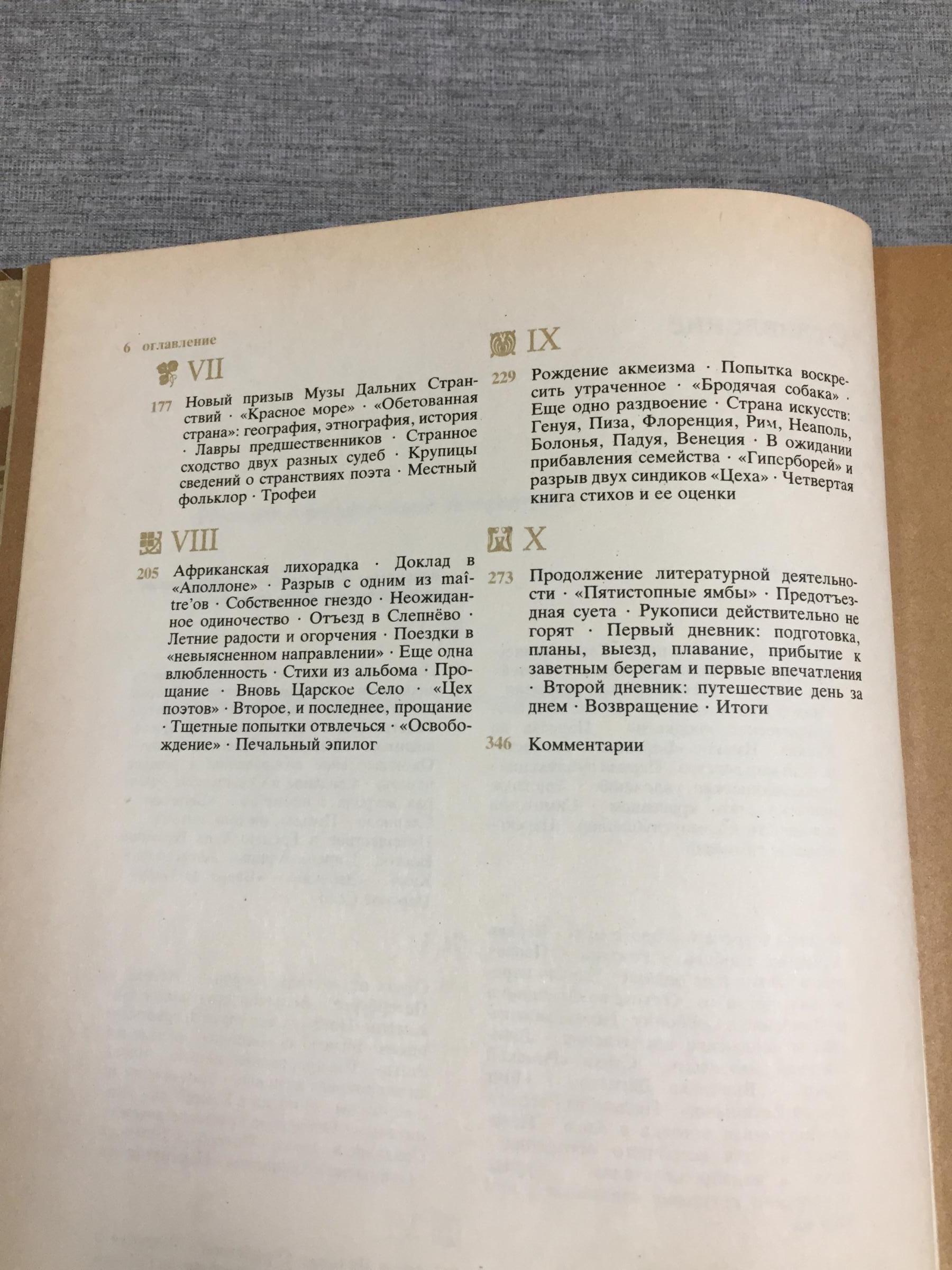 6 оглавление

VII

177 Новый призыв Музы Дальних Странствий · «Красное море» · «Обетованная страна»: география, этнография, история · Лавры предшественников · Странное сходство двух разных судеб · Крупицы сведений о странствиях поэта · Местный фольклор · Трофеи

VIII

205 Африканская лихорадка · Доклад в «Аполлоне» · Разрыв с одним из maître'ов · Собственное гнездо · Неожиданное одиночество · Отъезд в Слепнёво · Летние радости и огорчения · Поездки в «невыясненном направлении» · Еще одна влюбленность · Стихи из альбома · Прощание · Вновь Царское Село · «Цех поэтов» · Второе, и последнее, прощание · Тщетные попытки отвлечься · «Освобождение» · Печальный эпилог

IX

229 Рождение акмеизма · Попытка воскресить утраченное · «Бродячая собака» · Еще одно раздвоение · Страна искусств: Генуя, Пиза, Флоренция, Рим, Неаполь, Болонья, Падуя, Венеция · В ожидании прибавления семейства · «Гиперборей» и разрыв двух синдиков «Цеха» · Четвертая книга стихов и ее оценки

X

273 Продолжение литературной деятельности · «Пятистопные ямбы» · Предотъездная суета · Рукописи действительно не горят · Первый дневник: подготовка, планы, выезд, плавание, прибытие к заветным берегам и первые впечатления · Второй дневник: путешествие день за днем · Возвращение · Итоги

346 Комментарии